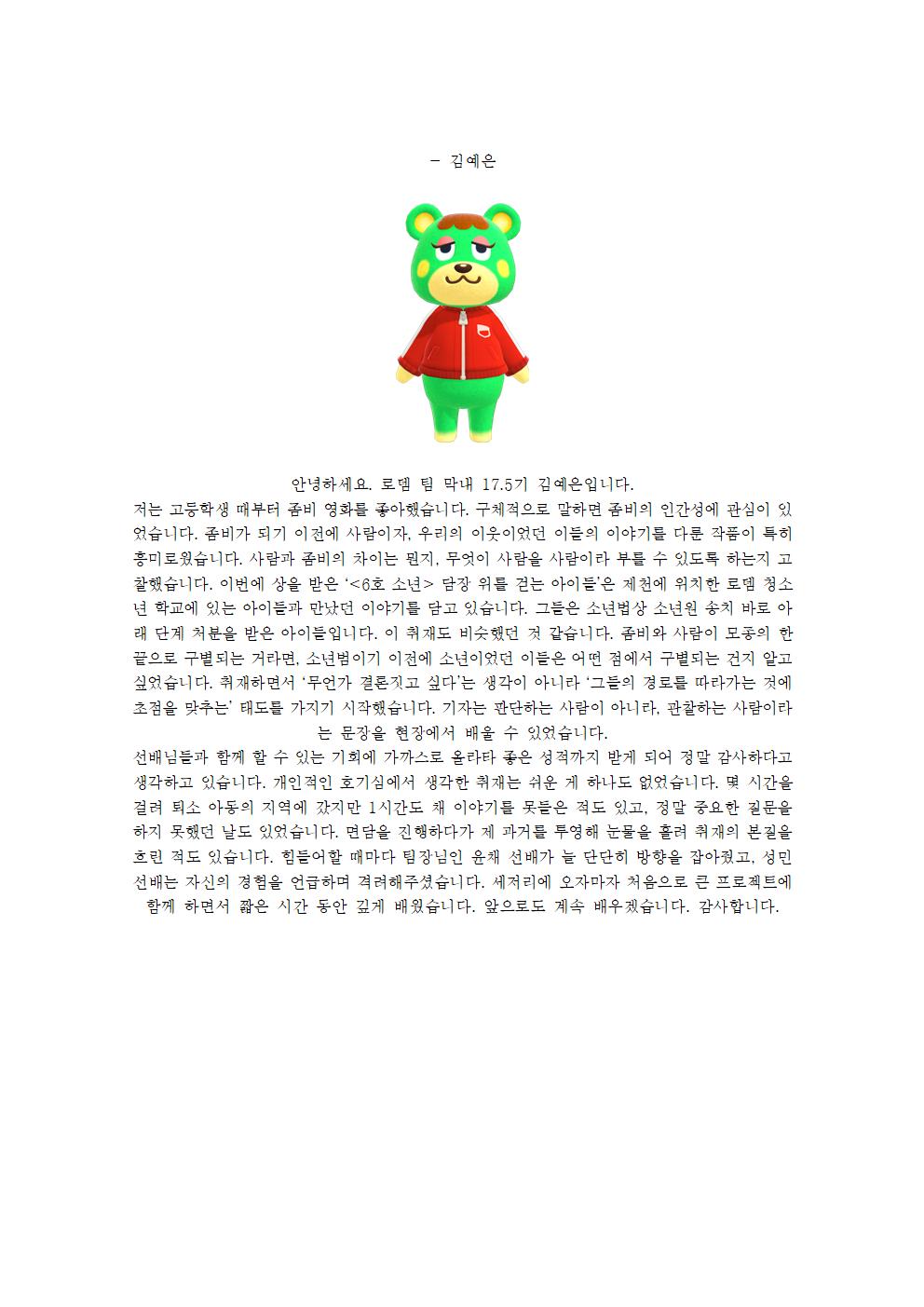 - 김예은

안녕하세요. 로뎀 팀 막내 17.5기 김예은입니다.

저는 고등학생 때부터 좀비 영화를 좋아했습니다. 구체적으로 말하면 좀비의 인간성에 관심이 있었습니다. 좀비가 되기 이전에 사람이자, 우리의 이웃이었던 이들의 이야기를 다룬 작품이 특히 흥미로웠습니다. 사람과 좀비의 차이는 뭔지, 무엇이 사람을 사람이라 부를 수 있도록 하는지 고찰했습니다. 이번에 상을 받은 '<6호 소년> 담장 위를 걷는 아이들'은 제천에 위치한 로뎀 청소년 학교에 있는 아이들과 만났던 이야기를 담고 있습니다. 그들은 소년법상 소년원 송치 바로 아래 단계 처분을 받은 아이들입니다. 이 취재도 비슷했던 것 같습니다. 좀비와 사람이 모종의 한 끝으로 구별되는 거라면, 소년범이기 이전에 소년이었던 이들은 어떤 점에서 구별되는 건지 알고 싶었습니다. 취재하면서 '무언가 결론짓고 싶다'는 생각이 아니라 '그들의 경로를 따라가는 것에 초점을 맞추는' 태도를 가지기 시작했습니다. 기자는 판단하는 사람이 아니라, 관찰하는 사람이라는 문장을 현장에서 배울 수 있었습니다.

선배님들과 함께 할 수 있는 기회에 가까스로 올라타 좋은 성적까지 받게 되어 정말 감사하다고 생각하고 있습니다. 개인적인 호기심에서 생각한 취재는 쉬운 게 하나도 없었습니다. 몇 시간을 걸려 퇴소 아동의 지역에 갔지만 1시간도 채 이야기를 못들은 적도 있고, 정말 중요한 질문을 하지 못했던 날도 있었습니다. 면담을 진행하다가 제 과거를 투영해 눈물을 흘려 취재의 본질을 흐린 적도 있습니다. 힘들어할 때마다 팀장님인 윤채 선배가 늘 단단히 방향을 잡아줬고, 성민 선배는 자신의 경험을 언급하며 격려해주셨습니다. 세저리에 오자마자 처음으로 큰 프로젝트에 함께 하면서 짧은 시간 동안 깊게 배웠습니다. 앞으로도 계속 배우겠습니다. 감사합니다.